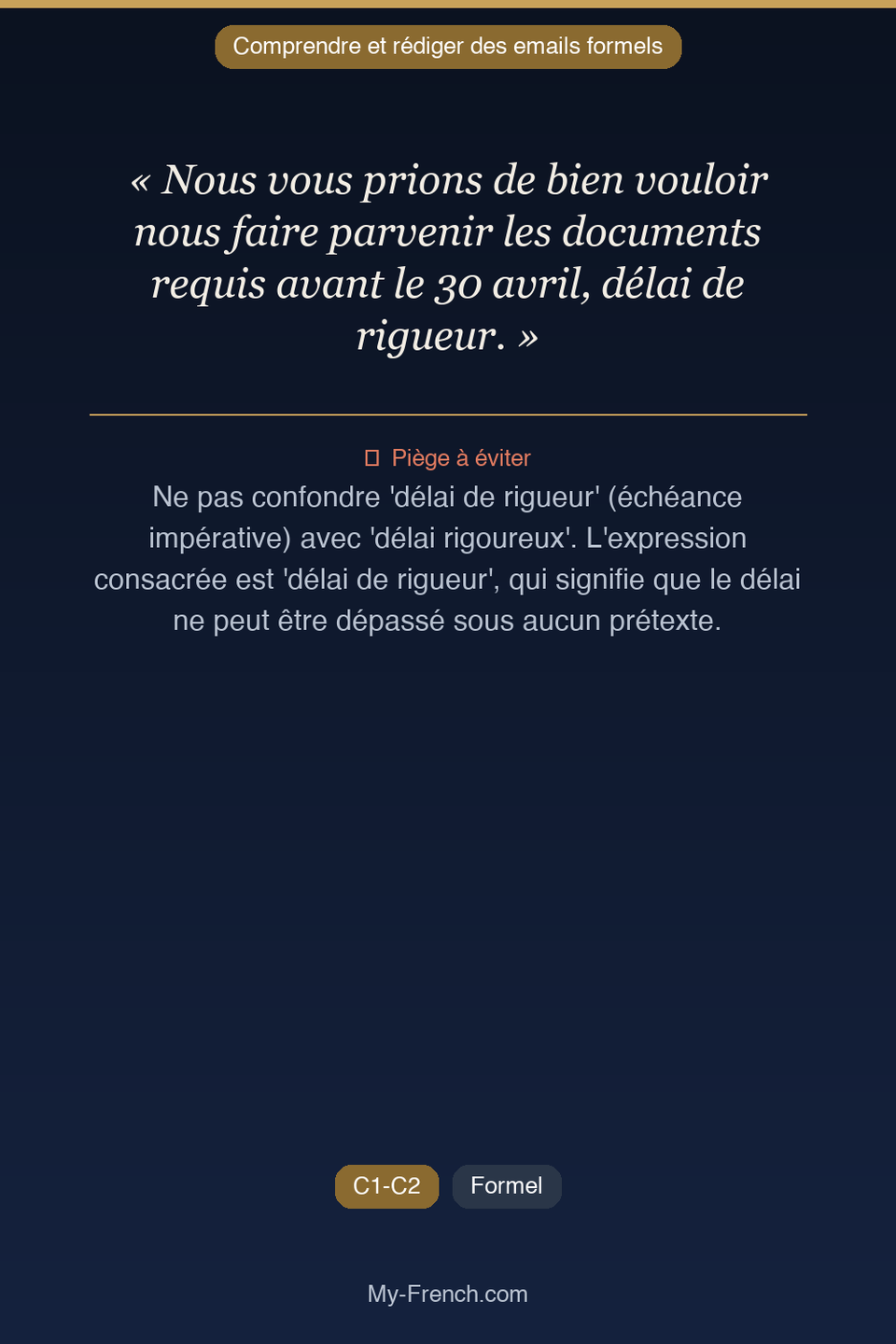 Comprendre et rédiger des emails formels

« Nous vous prions de bien vouloir nous faire parvenir les documents requis avant le 30 avril, délai de rigueur. »

Piège à éviter

Ne pas confondre 'délai de rigueur' (échéance impérative) avec 'délai rigoureux'. L'expression consacrée est 'délai de rigueur', qui signifie que le délai ne peut être dépassé sous aucun prétexte.

C1-C2

Formel

My-French.com